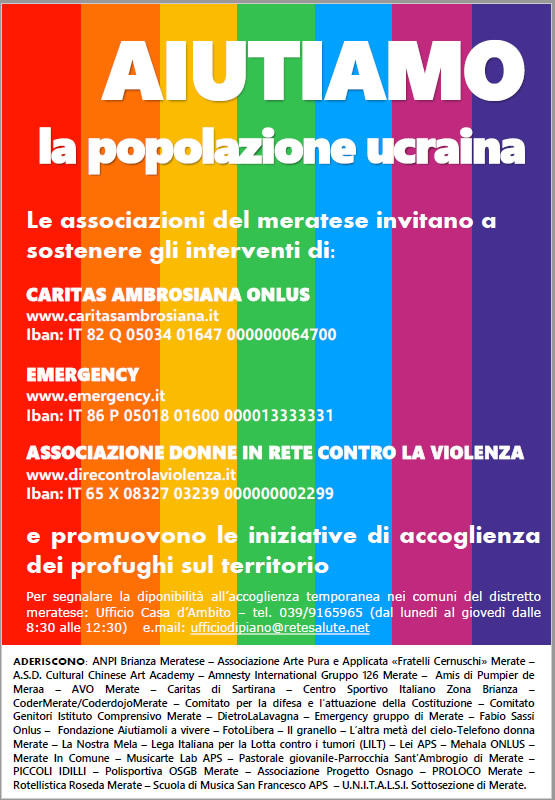 AIUTIAMO
la popolazione ucraina

Le associazioni del meratese invitano a sostenere gli interventi di:

CARITAS AMBROSIANA ONLUS
www.caritasambrosiana.it
Iban: IT 82 Q 05034 01647 000000064700

EMERGENCY
www.emergency.it
Iban: IT 86 P 05018 01600 000013333331

ASSOCIAZIONE DONNE IN RETE CONTRO LA VIOLENZA
www.direcontrolaviolenza.it
Iban: IT 65 X 08327 03239 000000002299

e promuovono le iniziative di accoglienza dei profughi sul territorio

Per segnalare la diponibilità all'accoglienza temporanea nei comuni del distretto meratese: Ufficio Casa d'Ambito – tel. 039/9165965 (dal lunedì al giovedì dalle 8:30 alle 12:30) e.mail: ufficiodipiano@retesalute.net

ADERISCONO: ANPI Brianza Meratese – Associazione Arte Pura e Applicata «Fratelli Cernuschi» Merate – A.S.D. Cultural Chinese Art Academy – Amnesty International Gruppo 126 Merate – Amis di Pumpier de Meraa – AVO Merate – Caritas di Sartirana – Centro Sportivo Italiano Zona Brianza – CoderMerate/CoderdojoMerate – Comitato per la difesa e l'attuazione della Costituzione – Comitato Genitori Istituto Comprensivo Merate – DietroLaLavagna – Emergency gruppo di Merate – Fabio Sassi Onlus – Fondazione Aiutiamoli a vivere – FotoLibera – Il granello – L'altra metà del cielo-Telefono donna Merate – La Nostra Mela – Lega Italiana per la Lotta contro i tumori (LILT) – Lei APS – Mehala ONLUS – Merate In Comune – Musicarte Lab APS – Pastorale giovanile-Parrocchia Sant'Ambrogio di Merate – PICCOLI IDILLI – Polisportiva OSGB Merate – Associazione Progetto Osnago – PROLOCO Merate – Rotellistica Roseda Merate – Scuola di Musica San Francesco APS – U.N.I.T.A.L.S.I. Sottosezione di Merate.